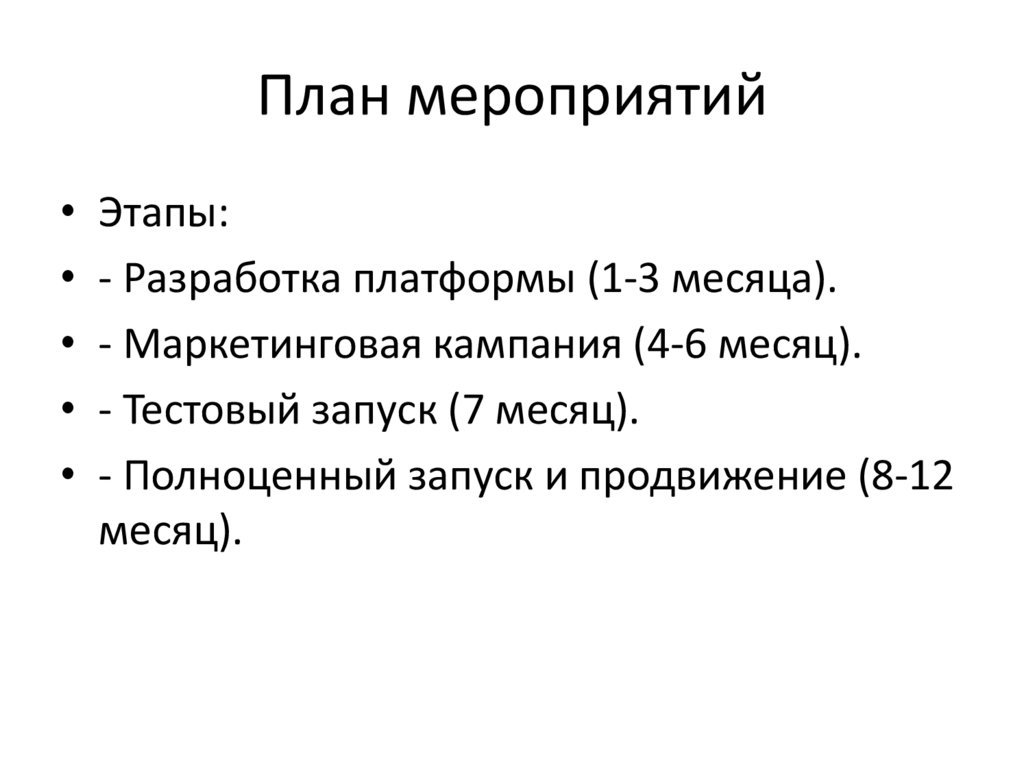 План мероприятий

• Этапы:
• - Разработка платформы (1-3 месяца).
• - Маркетинговая кампания (4-6 месяц).
• - Тестовый запуск (7 месяц).
• - Полноценный запуск и продвижение (8-12 месяц).